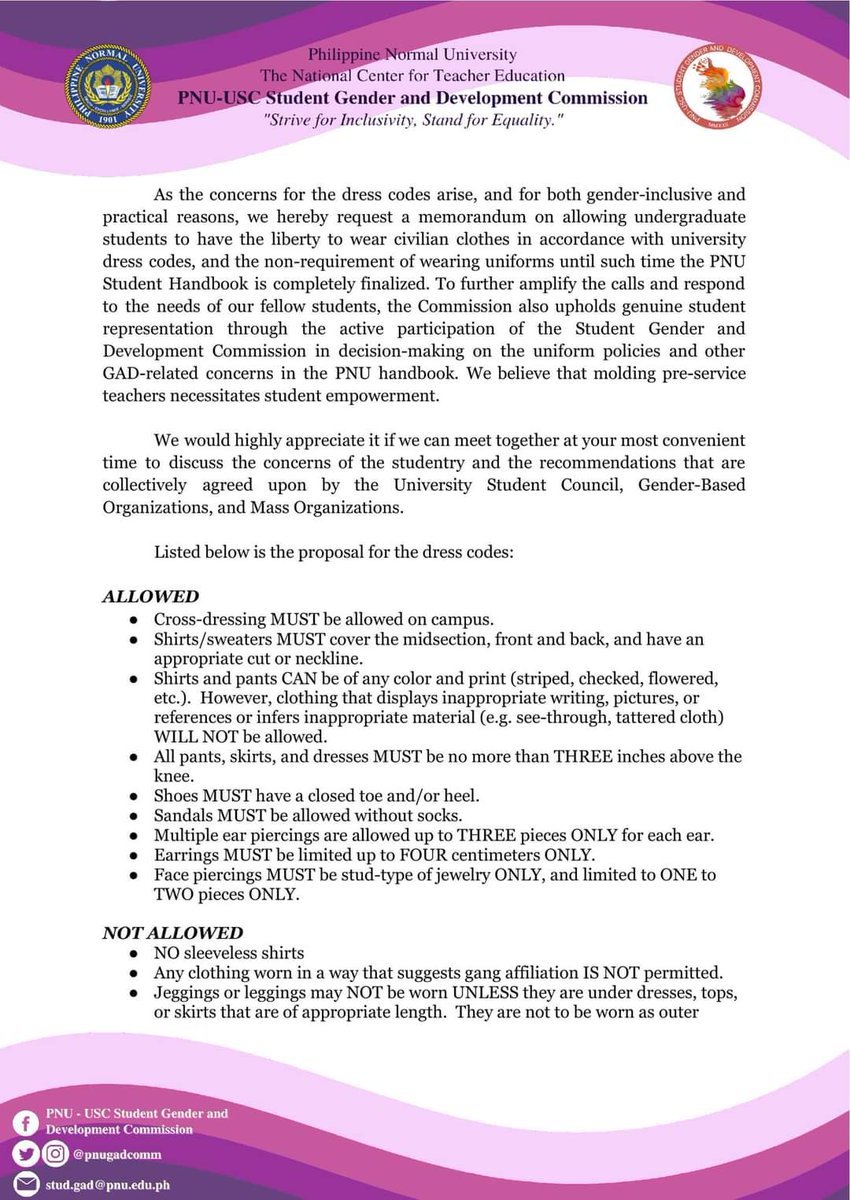 Philippine Normal University
The National Center for Teacher Education
PNU-USC Student Gender and Development Commission
"Strive for Inclusivity, Stand for Equality."

As the concerns for the dress codes arise, and for both gender-inclusive and practical reasons, we hereby request a memorandum on allowing undergraduate students to have the liberty to wear civilian clothes in accordance with university dress codes, and the non-requirement of wearing uniforms until such time the PNU Student Handbook is completely finalized. To further amplify the calls and respond to the needs of our fellow students, the Commission also upholds genuine student representation through the active participation of the Student Gender and Development Commission in decision-making on the uniform policies and other GAD-related concerns in the PNU handbook. We believe that molding pre-service teachers necessitates student empowerment.

We would highly appreciate it if we can meet together at your most convenient time to discuss the concerns of the studentry and the recommendations that are collectively agreed upon by the University Student Council, Gender-Based Organizations, and Mass Organizations.

Listed below is the proposal for the dress codes:

ALLOWED
• Cross-dressing MUST be allowed on campus.
• Shirts/sweaters MUST cover the midsection, front and back, and have an appropriate cut or neckline.
• Shirts and pants CAN be of any color and print (striped, checked, flowered, etc.). However, clothing that displays inappropriate writing, pictures, or references or infers inappropriate material (e.g. see-through, tattered cloth) WILL NOT be allowed.
• All pants, skirts, and dresses MUST be no more than THREE inches above the knee.
• Shoes MUST have a closed toe and/or heel.
• Sandals MUST be allowed without socks.
• Multiple ear piercings are allowed up to THREE pieces ONLY for each ear.
• Earrings MUST be limited up to FOUR centimeters ONLY.
• Face piercings MUST be stud-type of jewelry ONLY, and limited to ONE to TWO pieces ONLY.

NOT ALLOWED
• NO sleeveless shirts
• Any clothing worn in a way that suggests gang affiliation IS NOT permitted.
• Jeggings or leggings may NOT be worn UNLESS they are under dresses, tops, or skirts that are of appropriate length. They are not to be worn as outer

PNU - USC Student Gender and Development Commission
@pnugadcomm
stud.gad@pnu.edu.ph